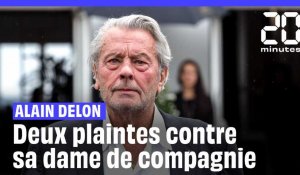 20 minutes

ALAIN DELON

Deux plaintes contre sa dame de compagnie